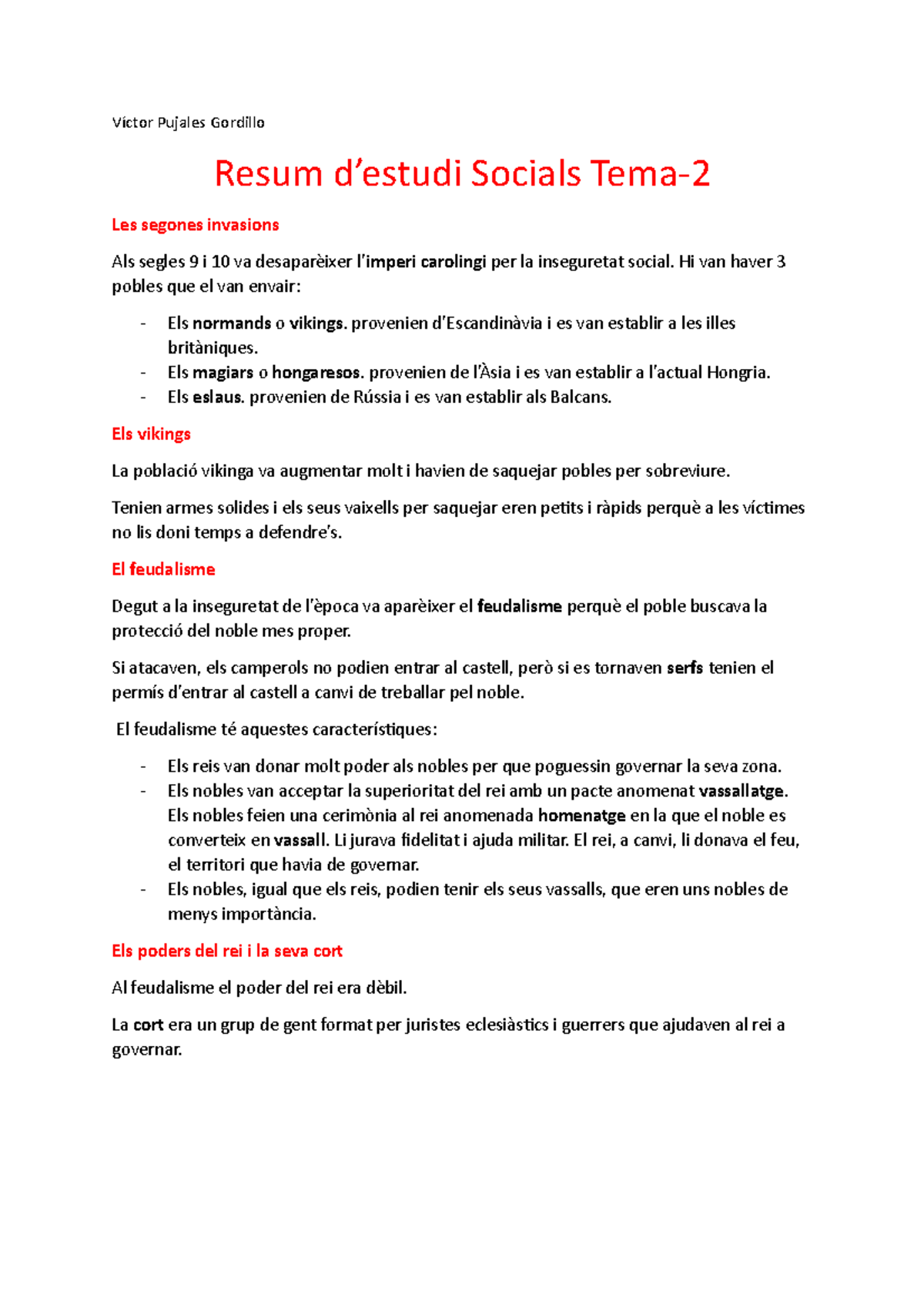 Víctor Pujales Gordillo

Resum d'estudi Socials Tema-2

Les segones invasions

Als segles 9 i 10 va desaparèixer l'imperi carolingi per la inseguretat social. Hi van haver 3 pobles que el van envair:

- Els normands o vikings. provenien d'Escandinàvia i es van establir a les illes britàniques.
- Els magiars o hongaresos. provenien de l'Àsia i es van establir a l'actual Hongria.
- Els eslaus. provenien de Rússia i es van establir als Balcans.

Els vikings

La població vikinga va augmentar molt i havien de saquejar pobles per sobreviure.

Tenien armes solides i els seus vaixells per saquejar eren petits i ràpids perquè a les víctimes no lis doni temps a defendre's.

El feudalisme

Degut a la inseguretat de l'època va aparèixer el feudalisme perquè el poble buscava la protecció del noble mes proper.

Si atacaven, els camperols no podien entrar al castell, però si es tornaven serfs tenien el permís d'entrar al castell a canvi de treballar pel noble.

El feudalisme té aquestes característiques:

- Els reis van donar molt poder als nobles per que poguessin governar la seva zona.
- Els nobles van acceptar la superioritat del rei amb un pacte anomenat vassallatge. Els nobles feien una cerimònia al rei anomenada homenatge en la que el noble es converteix en vassall. Li jurava fidelitat i ajuda militar. El rei, a canvi, li donava el feu, el territori que havia de governar.
- Els nobles, igual que els reis, podien tenir els seus vassalls, que eren uns nobles de menys importància.

Els poders del rei i la seva cort

Al feudalisme el poder del rei era dèbil.

La cort era un grup de gent format per juristes eclesiàstics i guerrers que ajudaven al rei a governar.